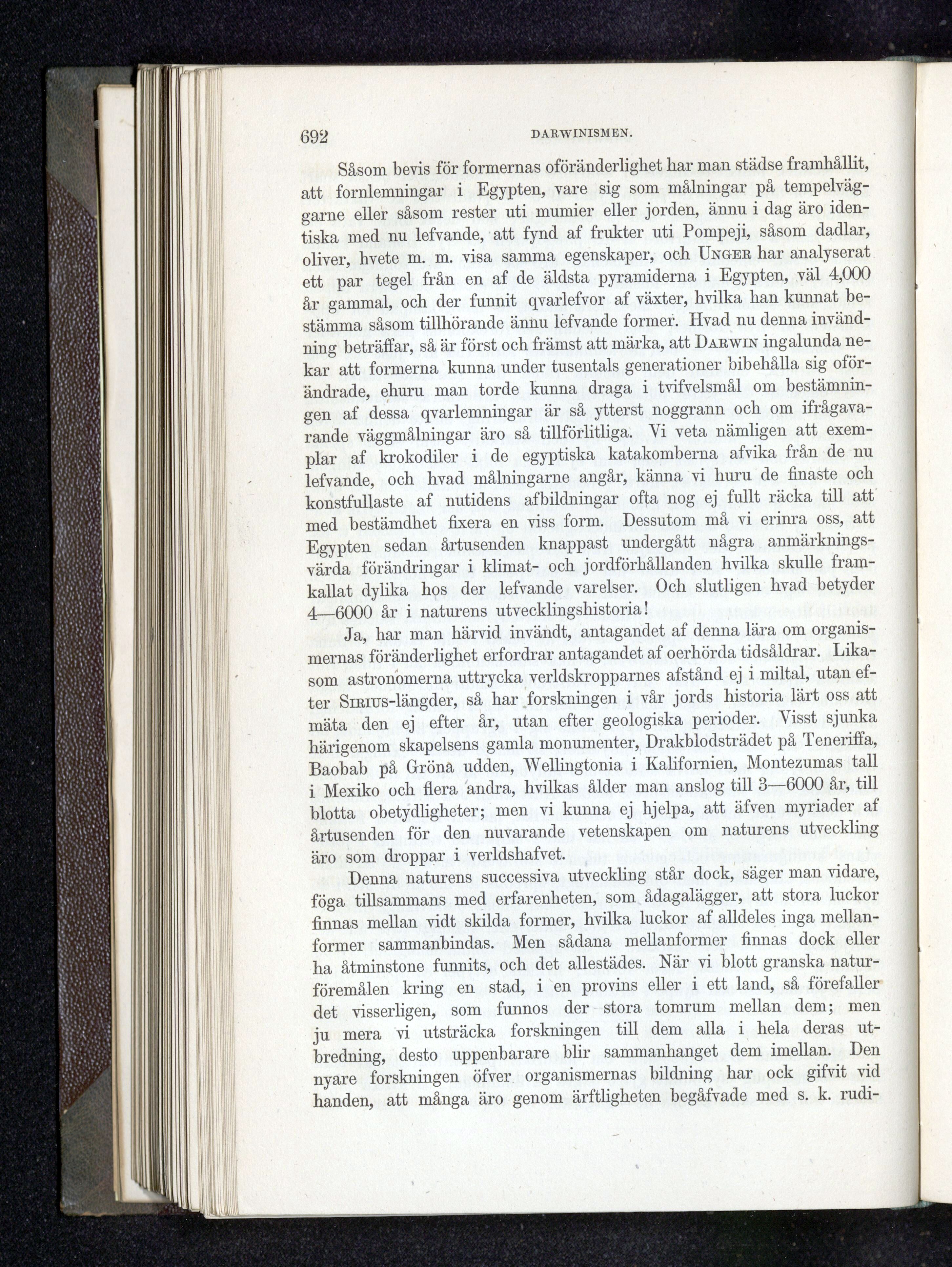 692 DARWINISMEN.

Såsom bevis för formernas oföränderlighet har man städse framhållit, att fornlemningar i Egypten, vare sig som målningar på tempelväggarne eller såsom rester uti mumier eller jorden, ännu i dag äro identiska med nu lefvande, att fynd af frukter uti Pompeji, såsom dadlar, oliver, hvete m. m. visa samma egenskaper, och Unger har analyserat ett par tegel från en af de äldsta pyramiderna i Egypten, väl 4,000 år gammal, och der funnit qvarlefvor af växter, hvilka han kunnat bestämma såsom tillhörande ännu lefvande former. Hvad nu denna invändning beträffar, så är först och främst att märka, att Darwin ingalunda nekar att formerna kunna under tusentals generationer bibehålla sig oförändrade, ehuru man torde kunna draga i tvifvelsmål om bestämningen af dessa qvarlemningar är så ytterst noggrann och om ifrågavarande väggmålningar äro så tillförlitliga. Vi veta nämligen att exemplar af krokodiler i de egyptiska katakomberna afvika från de nu lefvande, och hvad målningarne angår, känna vi huru de finaste och konstfullaste af nutidens afbildningar ofta nog ej fullt räcka till att med bestämdhet fixera en viss form. Dessutom må vi erinra oss, att Egypten sedan årtusenden knappast undergått några anmärkningsvärda förändringar i klimat- och jordförhållanden hvilka skulle framkallat dylika hos der lefvande varelser. Och slutligen hvad betyder 4—6000 år i naturens utvecklingshistoria!

Ja, har man härvid invändt, antagandet af denna lära om organismernas föränderlighet erfordrar antagandet af oerhörda tidsåldrar. Likasom astronomerna uttrycka verldskropparnes afstånd ej i miltal, utan efter Sirius-längder, så har forskningen i vår jords historia lärt oss att mäta den ej efter år, utan efter geologiska perioder. Visst sjunka härigenom skapelsens gamla monumenter, Drakblodsträdet på Teneriffa, Baobab på Gröna udden, Wellingtonia i Kalifornien, Montezumas tall i Mexiko och flera andra, hvilkas ålder man anslog till 3—6000 år, till blotta obetydligheter; men vi kunna ej hjelpa, att äfven myriader af årtusenden för den nuvarande vetenskapen om naturens utveckling äro som droppar i verldshafvet.

Denna naturens successiva utveckling står dock, säger man vidare, föga tillsammans med erfarenheten, som ådagalägger, att stora luckor finnas mellan vidt skilda former, hvilka luckor af alldeles inga mellanformer sammanbindas. Men sådana mellanformer finnas dock eller ha åtminstone funnits, och det allestädes. När vi blott granska naturföremålen kring en stad, i en provins eller i ett land, så förefaller det visserligen, som funnos der stora tomrum mellan dem; men ju mera vi utsträcka forskningen till dem alla i hela deras utbredning, desto uppenbarare blir sammanhanget dem imellan. Den nyare forskningen öfver organismernas bildning har ock gifvit vid handen, att många äro genom ärftligheten begåfvade med s. k. rudi-